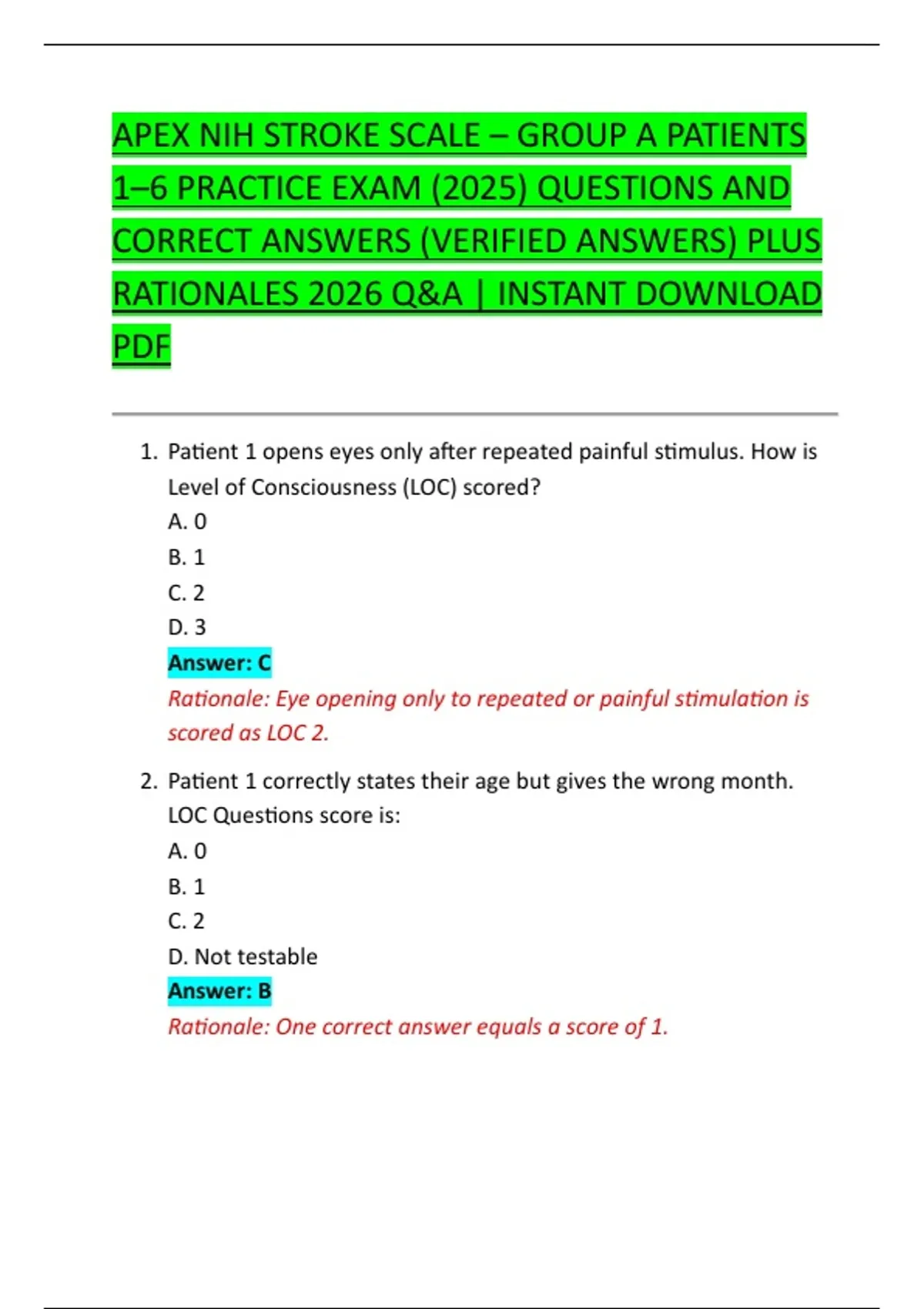 APEX NIH STROKE SCALE – GROUP A PATIENTS 1–6 PRACTICE EXAM (2025) QUESTIONS AND CORRECT ANSWERS (VERIFIED ANSWERS) PLUS RATIONALES 2026 Q&A | INSTANT DOWNLOAD PDF

1. Patient 1 opens eyes only after repeated painful stimulus. How is Level of Consciousness (LOC) scored?
A. 0
B. 1
C. 2
D. 3
Answer: C
Rationale: Eye opening only to repeated or painful stimulation is scored as LOC 2.

2. Patient 1 correctly states their age but gives the wrong month. LOC Questions score is:
A. 0
B. 1
C. 2
D. Not testable
Answer: B
Rationale: One correct answer equals a score of 1.